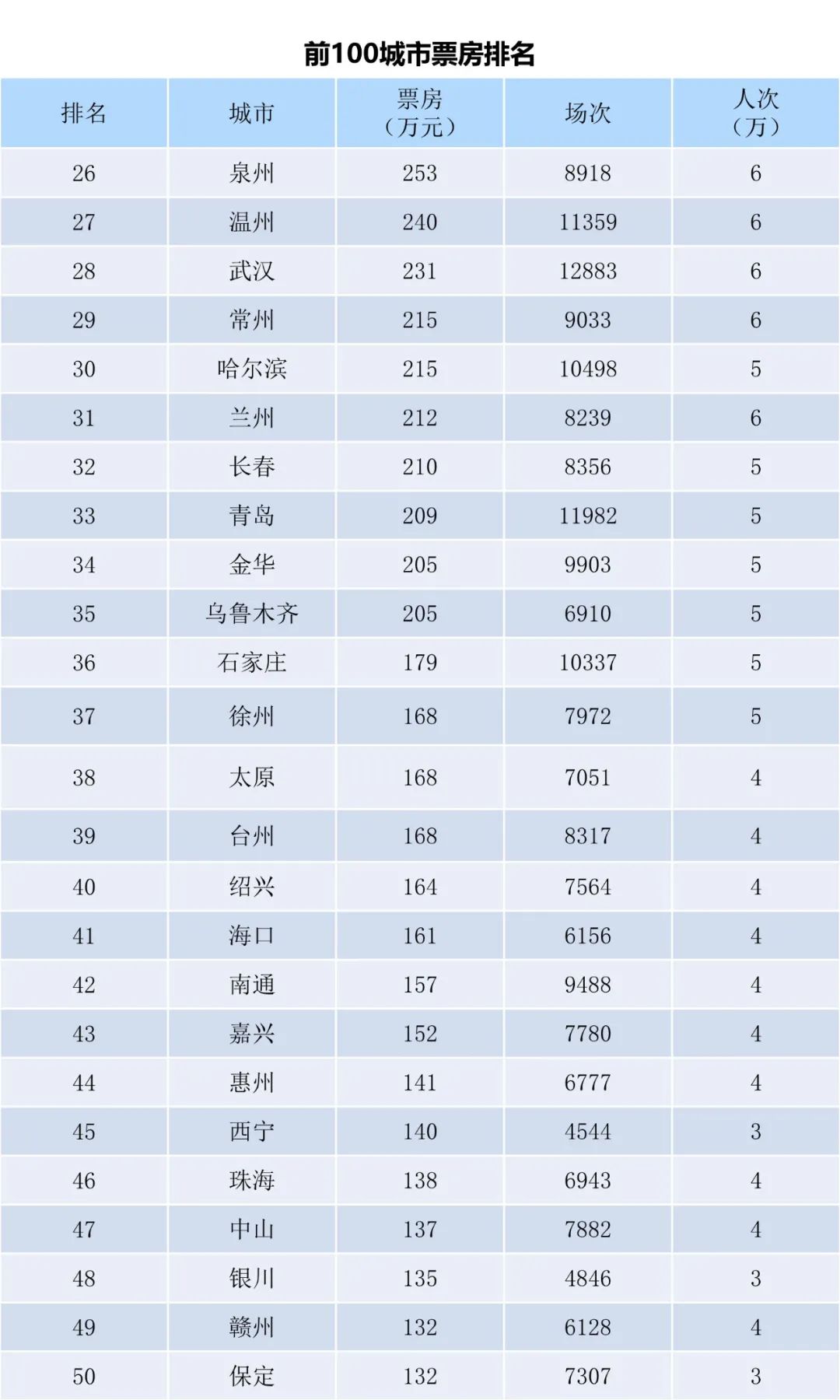 前100城市票房排名

| 排名 | 城市 | 票房（万元） | 场次 | 人次（万） |
|---|---|---|---|---|
| 26 | 泉州 | 253 | 8918 | 6 |
| 27 | 温州 | 240 | 11359 | 6 |
| 28 | 武汉 | 231 | 12883 | 6 |
| 29 | 常州 | 215 | 9033 | 6 |
| 30 | 哈尔滨 | 215 | 10498 | 5 |
| 31 | 兰州 | 212 | 8239 | 6 |
| 32 | 长春 | 210 | 8356 | 5 |
| 33 | 青岛 | 209 | 11982 | 5 |
| 34 | 金华 | 205 | 9903 | 5 |
| 35 | 乌鲁木齐 | 205 | 6910 | 5 |
| 36 | 石家庄 | 179 | 10337 | 5 |
| 37 | 徐州 | 168 | 7972 | 5 |
| 38 | 太原 | 168 | 7051 | 4 |
| 39 | 台州 | 168 | 8317 | 4 |
| 40 | 绍兴 | 164 | 7564 | 4 |
| 41 | 海口 | 161 | 6156 | 4 |
| 42 | 南通 | 157 | 9488 | 4 |
| 43 | 嘉兴 | 152 | 7780 | 4 |
| 44 | 惠州 | 141 | 6777 | 4 |
| 45 | 西宁 | 140 | 4544 | 3 |
| 46 | 珠海 | 138 | 6943 | 4 |
| 47 | 中山 | 137 | 7882 | 4 |
| 48 | 银川 | 135 | 4846 | 3 |
| 49 | 赣州 | 132 | 6128 | 4 |
| 50 | 保定 | 132 | 7307 | 3 |